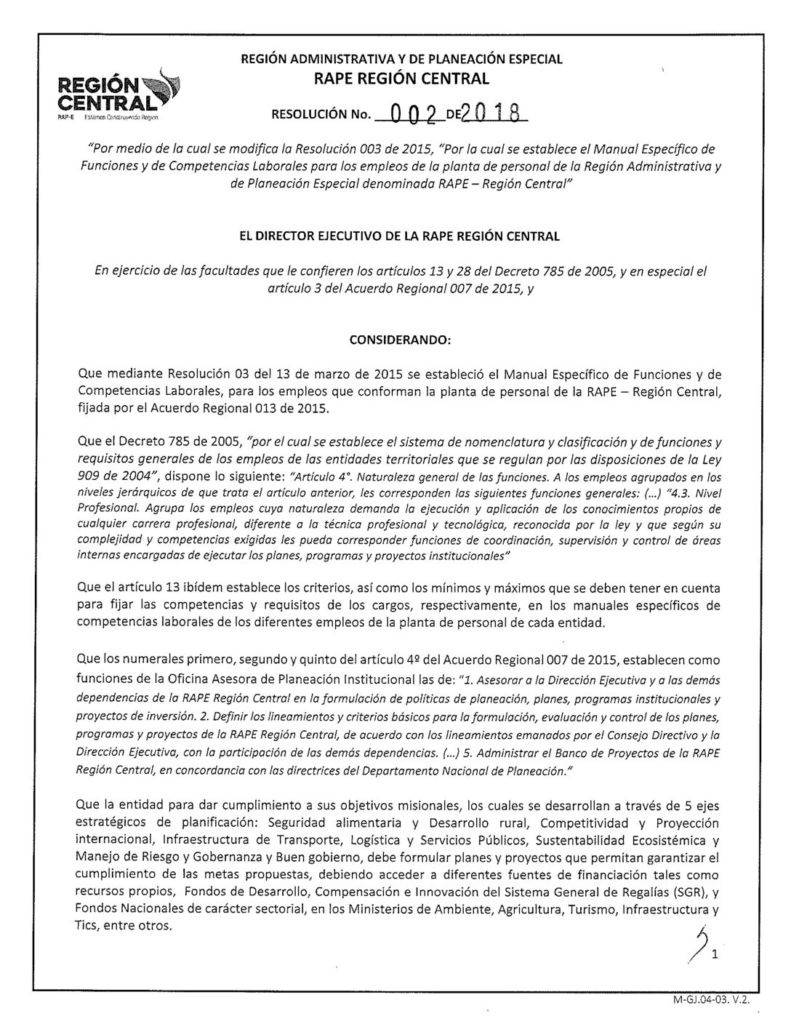 REGIÓN CENTRAL
RAP-E Estamos Construyendo Región

REGIÓN ADMINISTRATIVA Y DE PLANEACIÓN ESPECIAL
RAPE REGIÓN CENTRAL

RESOLUCIÓN No. 002 DE 2018

"Por medio de la cual se modifica la Resolución 003 de 2015, "Por la cual se establece el Manual Específico de Funciones y de Competencias Laborales para los empleos de la planta de personal de la Región Administrativa y de Planeación Especial denominada RAPE – Región Central"

EL DIRECTOR EJECUTIVO DE LA RAPE REGIÓN CENTRAL

En ejercicio de las facultades que le confieren los artículos 13 y 28 del Decreto 785 de 2005, y en especial el artículo 3 del Acuerdo Regional 007 de 2015, y

CONSIDERANDO:

Que mediante Resolución 03 del 13 de marzo de 2015 se estableció el Manual Específico de Funciones y de Competencias Laborales, para los empleos que conforman la planta de personal de la RAPE – Región Central, fijada por el Acuerdo Regional 013 de 2015.

Que el Decreto 785 de 2005, "por el cual se establece el sistema de nomenclatura y clasificación y de funciones y requisitos generales de los empleos de las entidades territoriales que se regulan por las disposiciones de la Ley 909 de 2004", dispone lo siguiente: "Artículo 4°. Naturaleza general de las funciones. A los empleos agrupados en los niveles jerárquicos de que trata el artículo anterior, les corresponden las siguientes funciones generales: (...) "4.3. Nivel Profesional. Agrupa los empleos cuya naturaleza demanda la ejecución y aplicación de los conocimientos propios de cualquier carrera profesional, diferente a la técnica profesional y tecnológica, reconocida por la ley y que según su complejidad y competencias exigidas les pueda corresponder funciones de coordinación, supervisión y control de áreas internas encargadas de ejecutar los planes, programas y proyectos institucionales"

Que el artículo 13 ibídem establece los criterios, así como los mínimos y máximos que se deben tener en cuenta para fijar las competencias y requisitos de los cargos, respectivamente, en los manuales específicos de competencias laborales de los diferentes empleos de la planta de personal de cada entidad.

Que los numerales primero, segundo y quinto del artículo 4º del Acuerdo Regional 007 de 2015, establecen como funciones de la Oficina Asesora de Planeación Institucional las de: "1. Asesorar a la Dirección Ejecutiva y a las demás dependencias de la RAPE Región Central en la formulación de políticas de planeación, planes, programas institucionales y proyectos de inversión. 2. Definir los lineamientos y criterios básicos para la formulación, evaluación y control de los planes, programas y proyectos de la RAPE Región Central, de acuerdo con los lineamientos emanados por el Consejo Directivo y la Dirección Ejecutiva, con la participación de las demás dependencias. (...) 5. Administrar el Banco de Proyectos de la RAPE Región Central, en concordancia con las directrices del Departamento Nacional de Planeación."

Que la entidad para dar cumplimiento a sus objetivos misionales, los cuales se desarrollan a través de 5 ejes estratégicos de planificación: Seguridad alimentaria y Desarrollo rural, Competitividad y Proyección internacional, Infraestructura de Transporte, Logística y Servicios Públicos, Sustentabilidad Ecosistémica y Manejo de Riesgo y Gobernanza y Buen gobierno, debe formular planes y proyectos que permitan garantizar el cumplimiento de las metas propuestas, debiendo acceder a diferentes fuentes de financiación tales como recursos propios, Fondos de Desarrollo, Compensación e Innovación del Sistema General de Regalías (SGR), y Fondos Nacionales de carácter sectorial, en los Ministerios de Ambiente, Agricultura, Turismo, Infraestructura y Tics, entre otros.

1

M-GJ.04-03. V.2.